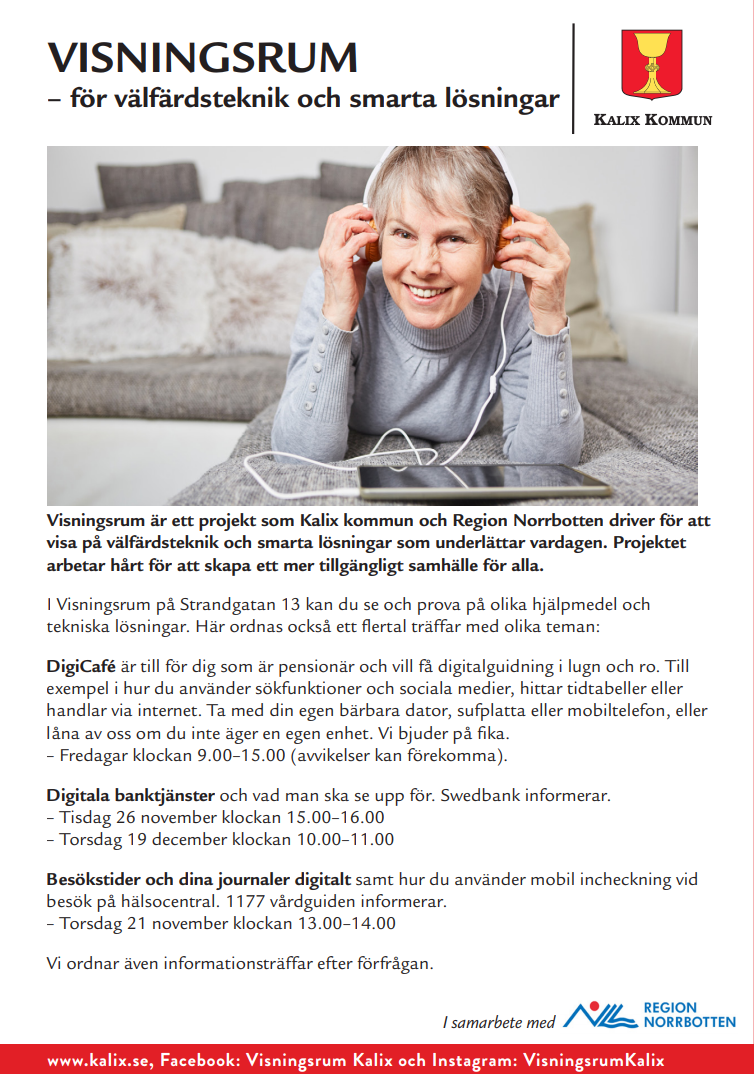 VISNINGSRUM
– för välfärdsteknik och smarta lösningar

KALIX KOMMUN

Visningsrum är ett projekt som Kalix kommun och Region Norrbotten driver för att visa på välfärdsteknik och smarta lösningar som underlättar vardagen. Projektet arbetar hårt för att skapa ett mer tillgängligt samhälle för alla.

I Visningsrum på Strandgatan 13 kan du se och prova på olika hjälpmedel och tekniska lösningar. Här ordnas också ett flertal träffar med olika teman:

DigiCafé är till för dig som är pensionär och vill få digitalguidning i lugn och ro. Till exempel i hur du använder sökfunktioner och sociala medier, hittar tidtabeller eller handlar via internet. Ta med din egen bärbara dator, sufplatta eller mobiltelefon, eller låna av oss om du inte äger en egen enhet. Vi bjuder på fika.
– Fredagar klockan 9.00–15.00 (avvikelser kan förekomma).

Digitala banktjänster och vad man ska se upp för. Swedbank informerar.
– Tisdag 26 november klockan 15.00–16.00
– Torsdag 19 december klockan 10.00–11.00

Besökstider och dina journaler digitalt samt hur du använder mobil incheckning vid besök på hälsocentral. 1177 vårdguiden informerar.
– Torsdag 21 november klockan 13.00–14.00

Vi ordnar även informationsträffar efter förfrågan.

I samarbete med REGION NORRBOTTEN

www.kalix.se, Facebook: Visningsrum Kalix och Instagram: VisningsrumKalix